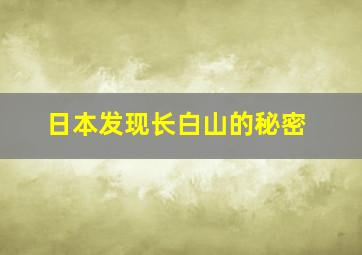 日本发现长白山的秘密